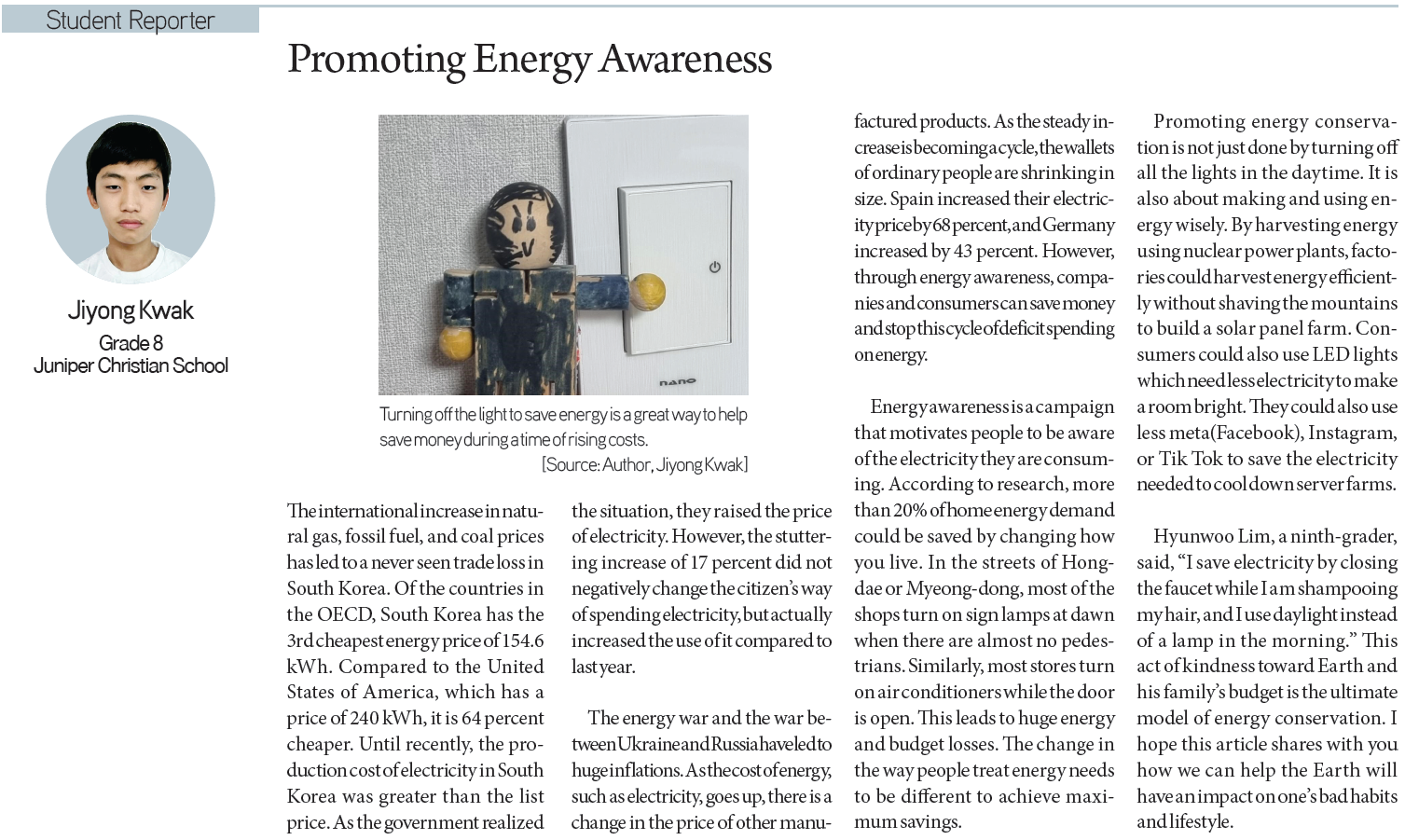 Student Reporter

Promoting Energy Awareness

Jiyong Kwak
Grade 8
Juniper Christian School

nano

Turning off the light to save energy is a great way to help save money during a time of rising costs.
[Source: Author, Jiyong Kwak]

The international increase in natural gas, fossil fuel, and coal prices has led to a never seen trade loss in South Korea. Of the countries in the OECD, South Korea has the 3rd cheapest energy price of 154.6 kWh. Compared to the United States of America, which has a price of 240 kWh, it is 64 percent cheaper. Until recently, the production cost of electricity in South Korea was greater than the list price. As the government realized the situation, they raised the price of electricity. However, the stuttering increase of 17 percent did not negatively change the citizen's way of spending electricity, but actually increased the use of it compared to last year.

The energy war and the war between Ukraine and Russia have led to huge inflations. As the cost of energy, such as electricity, goes up, there is a change in the price of other manufactured products. As the steady increase is becoming a cycle, the wallets of ordinary people are shrinking in size. Spain increased their electricity price by 68 percent, and Germany increased by 43 percent. However, through energy awareness, companies and consumers can save money and stop this cycle of deficit spending on energy.

Energy awareness is a campaign that motivates people to be aware of the electricity they are consuming. According to research, more than 20% of home energy demand could be saved by changing how you live. In the streets of Hongdae or Myeong-dong, most of the shops turn on sign lamps at dawn when there are almost no pedestrians. Similarly, most stores turn on air conditioners while the door is open. This leads to huge energy and budget losses. The change in the way people treat energy needs to be different to achieve maximum savings.

Promoting energy conservation is not just done by turning off all the lights in the daytime. It is also about making and using energy wisely. By harvesting energy using nuclear power plants, factories could harvest energy efficiently without shaving the mountains to build a solar panel farm. Consumers could also use LED lights which need less electricity to make a room bright. They could also use less meta(Facebook), Instagram, or Tik Tok to save the electricity needed to cool down server farms.

Hyunwoo Lim, a ninth-grader, said, "I save electricity by closing the faucet while I am shampooing my hair, and I use daylight instead of a lamp in the morning." This act of kindness toward Earth and his family's budget is the ultimate model of energy conservation. I hope this article shares with you how we can help the Earth will have an impact on one's bad habits and lifestyle.